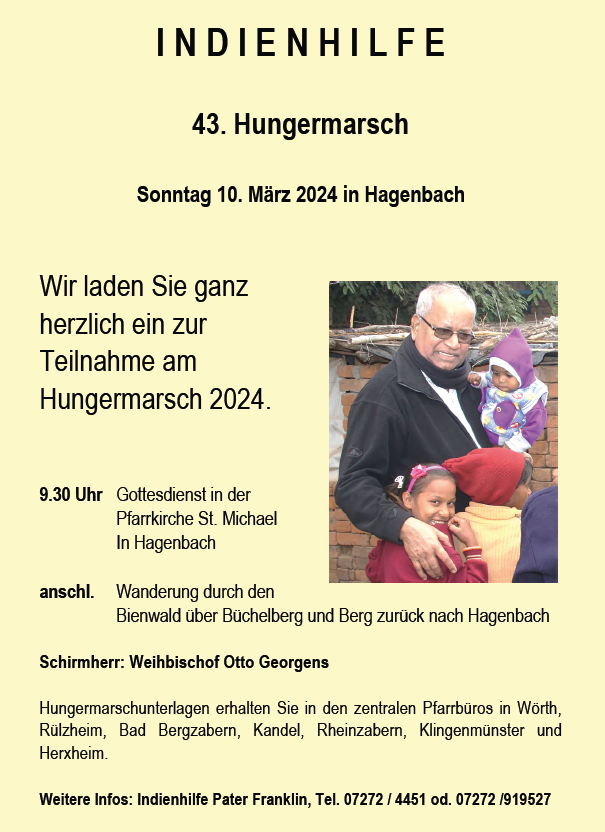 INDIENHILFE

43. Hungermarsch

Sonntag 10. März 2024 in Hagenbach

Wir laden Sie ganz herzlich ein zur Teilnahme am Hungermarsch 2024.

9.30 Uhr Gottesdienst in der Pfarrkirche St. Michael In Hagenbach

anschl. Wanderung durch den Bienwald über Büchelberg und Berg zurück nach Hagenbach

Schirmherr: Weihbischof Otto Georgens

Hungermarschunterlagen erhalten Sie in den zentralen Pfarrbüros in Wörth, Rülzheim, Bad Bergzabern, Kandel, Rheinzabern, Klingenmünster und Herxheim.

Weitere Infos: Indienhilfe Pater Franklin, Tel. 07272 / 4451 od. 07272 /919527